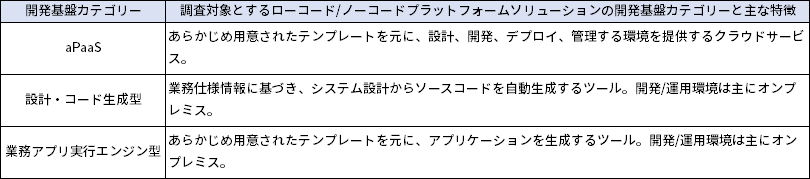 | 開発基盤カテゴリー | 調査対象とするローコード/ノーコードプラットフォームソリューションの開発基盤カテゴリーと主な特徴 |
|---|---|
| aPaaS | あらかじめ用意されたテンプレートを元に、設計、開発、デプロイ、管理する環境を提供するクラウドサービス。 |
| 設計・コード生成型 | 業務仕様情報に基づき、システム設計からソースコードを自動生成するツール。開発/運用環境は主にオンプレミス。 |
| 業務アプリ実行エンジン型 | あらかじめ用意されたテンプレートを元に、アプリケーションを生成するツール。開発/運用環境は主にオンプレミス。 |